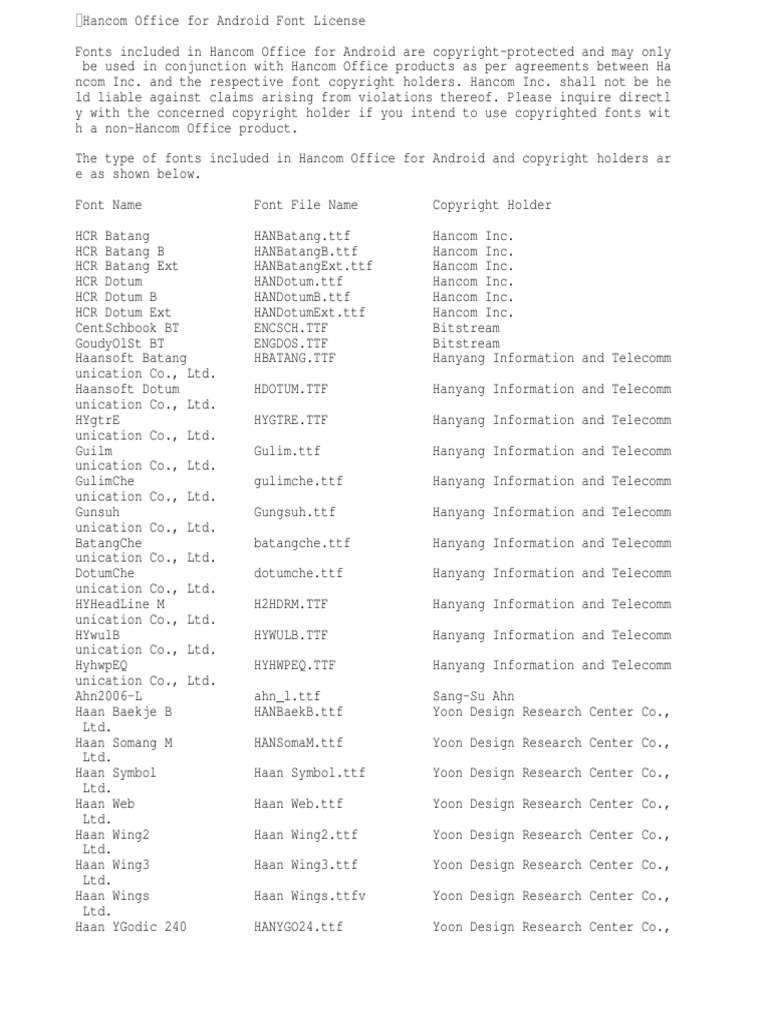 Hancom Office for Android Font License

Fonts included in Hancom Office for Android are copyright-protected and may only be used in conjunction with Hancom Office products as per agreements between Hancom Inc. and the respective font copyright holders. Hancom Inc. shall not be held liable against claims arising from violations thereof. Please inquire directly with the concerned copyright holder if you intend to use copyrighted fonts with a non-Hancom Office product.

The type of fonts included in Hancom Office for Android and copyright holders are as shown below.

| Font Name | Font File Name | Copyright Holder |
|---|---|---|
| HCR Batang | HANBatang.ttf | Hancom Inc. |
| HCR Batang B | HANBatangB.ttf | Hancom Inc. |
| HCR Batang Ext | HANBatangExt.ttf | Hancom Inc. |
| HCR Dotum | HANDotum.ttf | Hancom Inc. |
| HCR Dotum B | HANDotumB.ttf | Hancom Inc. |
| HCR Dotum Ext | HANDotumExt.ttf | Hancom Inc. |
| CentSchbook BT | ENCSCH.TTF | Bitstream |
| GoudyOlSt BT | ENGDOS.TTF | Bitstream |
| Haansoft Batang | HBATANG.TTF | Hanyang Information and Telecommunication Co., Ltd. |
| Haansoft Dotum | HDOTUM.TTF | Hanyang Information and Telecommunication Co., Ltd. |
| HYgtrE | HYGTRE.TTF | Hanyang Information and Telecommunication Co., Ltd. |
| Guilm | Gulim.ttf | Hanyang Information and Telecommunication Co., Ltd. |
| GulimChe | gulimche.ttf | Hanyang Information and Telecommunication Co., Ltd. |
| Gunsuh | Gungsuh.ttf | Hanyang Information and Telecommunication Co., Ltd. |
| BatangChe | batangche.ttf | Hanyang Information and Telecommunication Co., Ltd. |
| DotumChe | dotumche.ttf | Hanyang Information and Telecommunication Co., Ltd. |
| HYHeadLine M | H2HDRM.TTF | Hanyang Information and Telecommunication Co., Ltd. |
| HYwulB | HYWULB.TTF | Hanyang Information and Telecommunication Co., Ltd. |
| HyhwpEQ | HYHWPEQ.TTF | Hanyang Information and Telecommunication Co., Ltd. |
| Ahn2006-L | ahn_l.ttf | Sang-Su Ahn |
| Haan Baekje B | HANBaekB.ttf | Yoon Design Research Center Co., Ltd. |
| Haan Somang M | HANSomaM.ttf | Yoon Design Research Center Co., Ltd. |
| Haan Symbol | Haan Symbol.ttf | Yoon Design Research Center Co., Ltd. |
| Haan Web | Haan Web.ttf | Yoon Design Research Center Co., Ltd. |
| Haan Wing2 | Haan Wing2.ttf | Yoon Design Research Center Co., Ltd. |
| Haan Wing3 | Haan Wing3.ttf | Yoon Design Research Center Co., Ltd. |
| Haan Wings | Haan Wings.ttfv | Yoon Design Research Center Co., Ltd. |
| Haan YGodic 240 | HANYGO24.ttf | Yoon Design Research Center Co., |